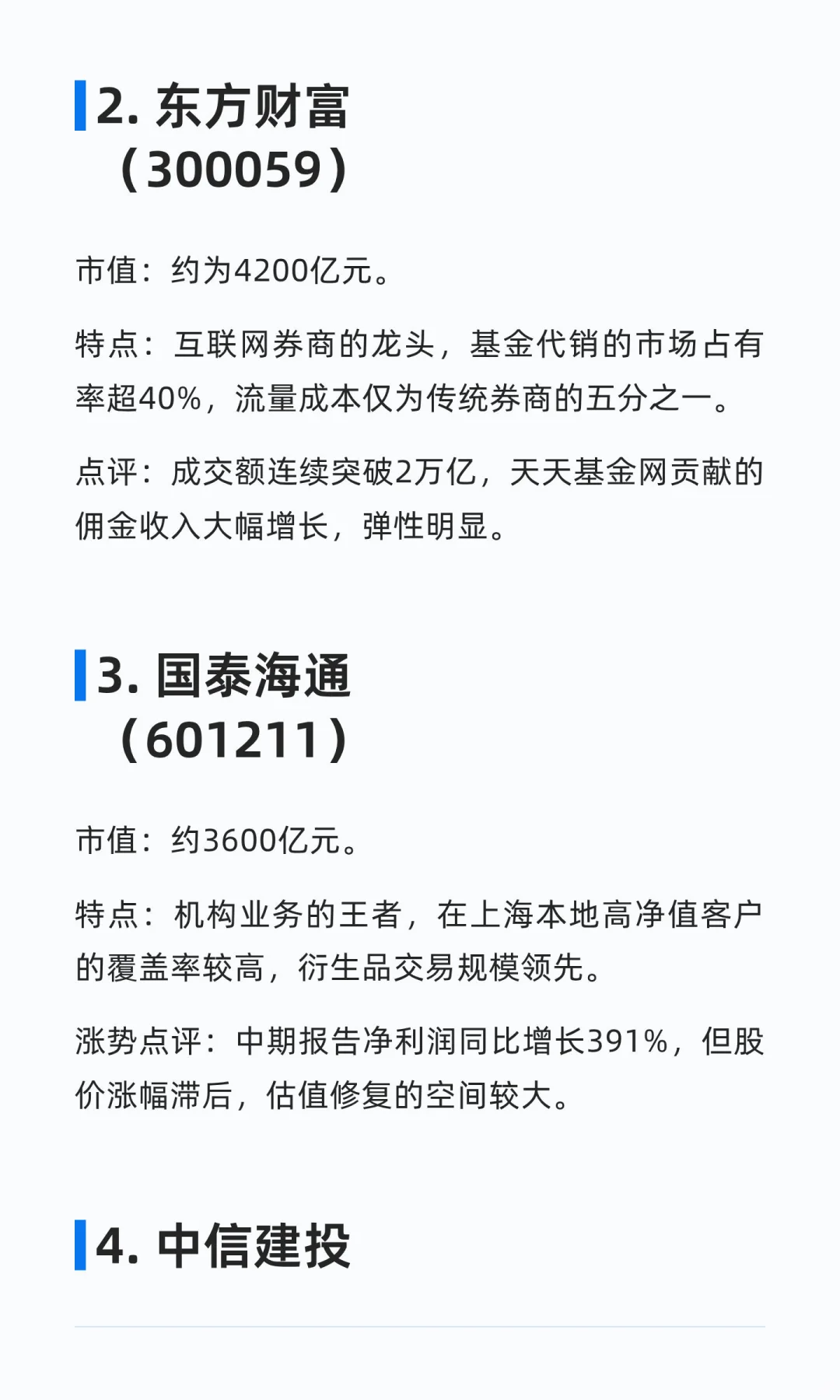 2. 东方财富（300059）

市值：约为4200亿元。

特点：互联网券商的龙头，基金代销的市场占有率超40%，流量成本仅为传统券商的五分之一。

点评：成交额连续突破2万亿，天天基金网贡献的佣金收入大幅增长，弹性明显。

3. 国泰海通（601211）

市值：约3600亿元。

特点：机构业务的王者，在上海本地高净值客户的覆盖率较高，衍生品交易规模领先。

涨势点评：中期报告净利润同比增长391%，但股价涨幅滞后，估值修复的空间较大。

4. 中信建投